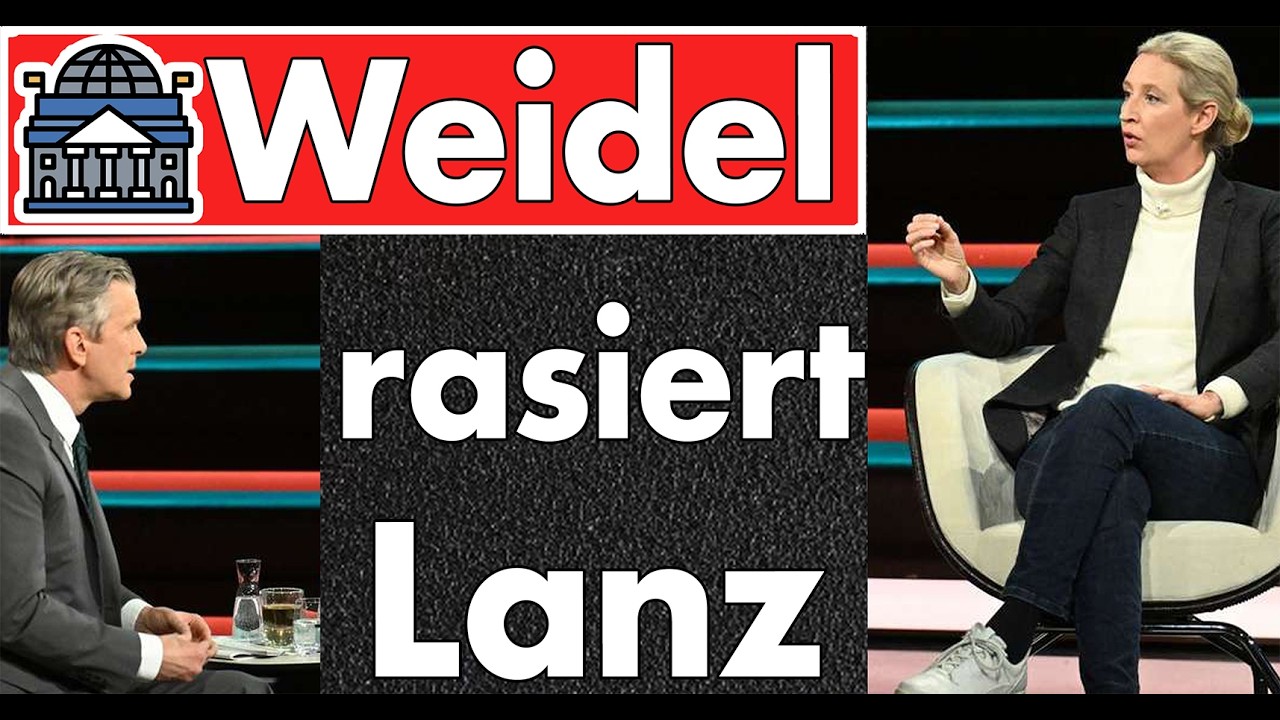 Weidel

rasiert

Lanz